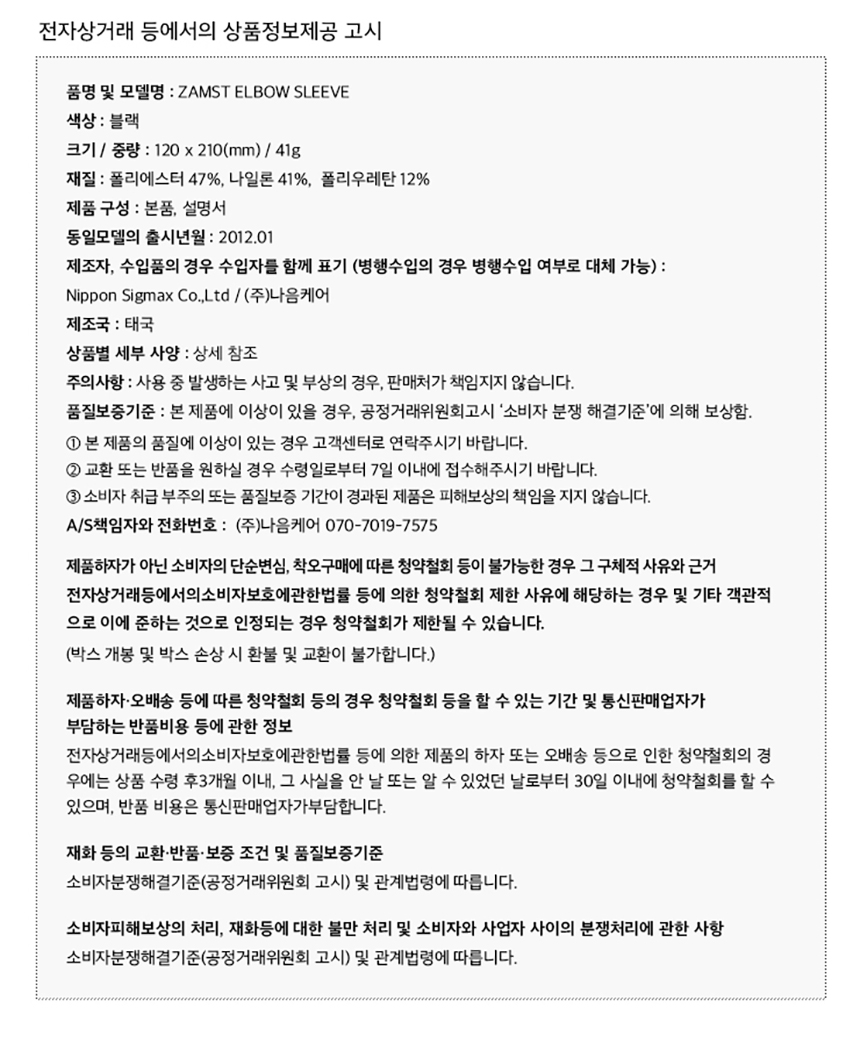 전자상거래 등에서의 상품정보제공 고시

품명 및 모델명 : ZAMST ELBOW SLEEVE
색상 : 블랙
크기 / 중량 : 120 x 210(mm) / 41g
재질 : 폴리에스터 47%, 나일론 41%, 폴리우레탄 12%
제품 구성 : 본품, 설명서
동일모델의 출시년월 : 2012.01
제조자, 수입품의 경우 수입자를 함께 표기 (병행수입의 경우 병행수입 여부로 대체 가능) :
Nippon Sigmax Co.,Ltd / (주)나음케어
제조국 : 태국
상품별 세부 사양 : 상세 참조
주의사항 : 사용 중 발생하는 사고 및 부상의 경우, 판매처가 책임지지 않습니다.
품질보증기준 : 본 제품에 이상이 있을 경우, 공정거래위원회고시 '소비자 분쟁 해결기준'에 의해 보상함.
① 본 제품의 품질에 이상이 있는 경우 고객센터로 연락주시기 바랍니다.
② 교환 또는 반품을 원하실 경우 수령일로부터 7일 이내에 접수해주시기 바랍니다.
③ 소비자 취급 부주의 또는 품질보증 기간이 경과된 제품은 피해보상의 책임을 지지 않습니다.
A/S책임자와 전화번호 : (주)나음케어 070-7019-7575

제품하자가 아닌 소비자의 단순변심, 착오구매에 따른 청약철회 등이 불가능한 경우 그 구체적 사유와 근거
전자상거래등에서의소비자보호에관한법률 등에 의한 청약철회 제한 사유에 해당하는 경우 및 기타 객관적으로 이에 준하는 것으로 인정되는 경우 청약철회가 제한될 수 있습니다.
(박스 개봉 및 박스 손상 시 환불 및 교환이 불가합니다.)

제품하자·오배송 등에 따른 청약철회 등의 경우 청약철회 등을 할 수 있는 기간 및 통신판매업자가 부담하는 반품비용 등에 관한 정보
전자상거래등에서의소비자보호에관한법률 등에 의한 제품의 하자 또는 오배송 등으로 인한 청약철회의 경우에는 상품 수령 후3개월 이내, 그 사실을 안 날 또는 알 수 있었던 날로부터 30일 이내에 청약철회를 할 수 있으며, 반품 비용은 통신판매업자가부담합니다.

재화 등의 교환·반품·보증 조건 및 품질보증기준
소비자분쟁해결기준(공정거래위원회 고시) 및 관계법령에 따릅니다.

소비자피해보상의 처리, 재화등에 대한 불만 처리 및 소비자와 사업자 사이의 분쟁처리에 관한 사항
소비자분쟁해결기준(공정거래위원회 고시) 및 관계법령에 따릅니다.